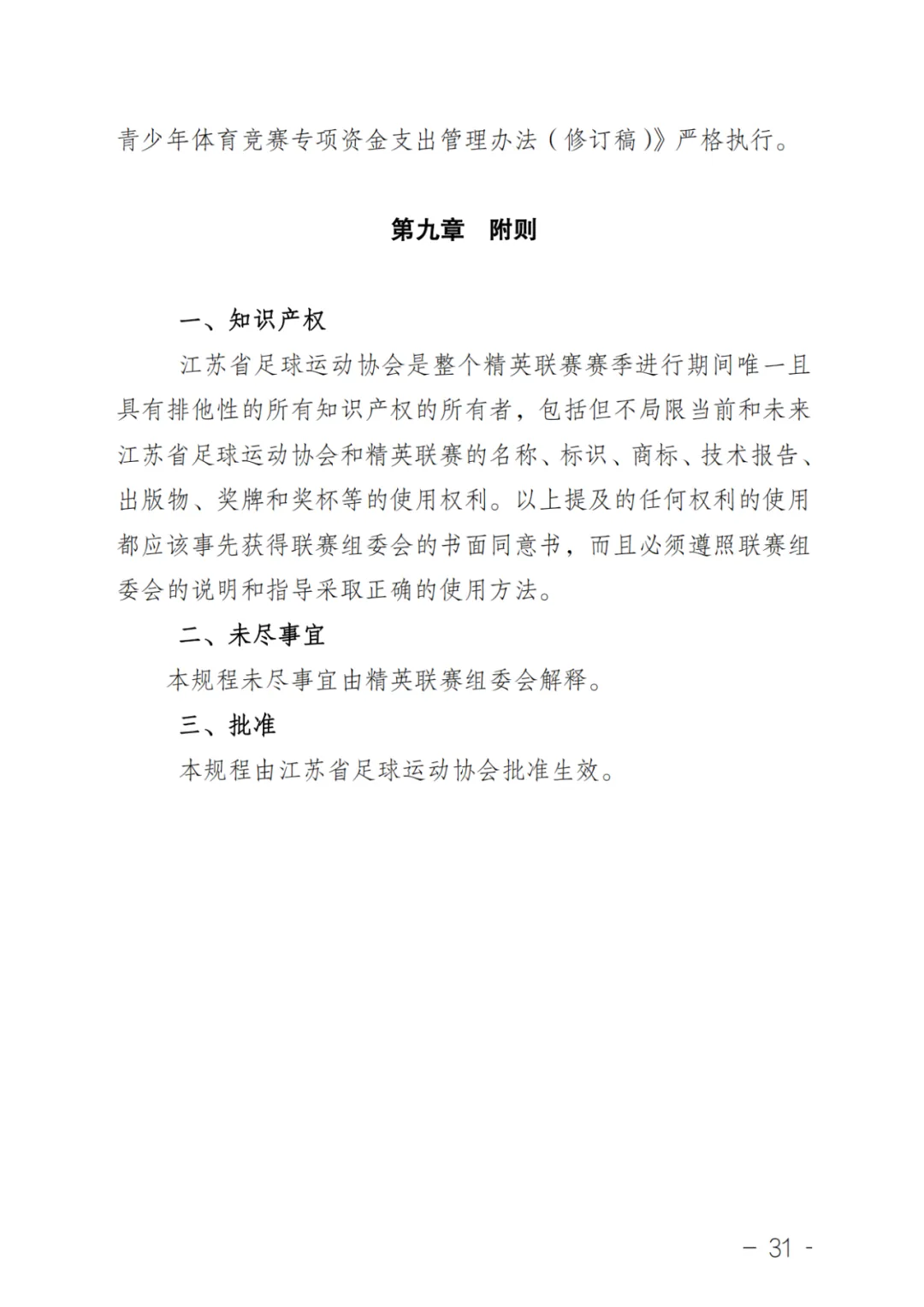 青少年体育竞赛专项资金支出管理办法（修订稿）》严格执行。

第九章　附则

一、知识产权

江苏省足球运动协会是整个精英联赛赛季进行期间唯一且具有排他性的所有知识产权的所有者，包括但不局限当前和未来江苏省足球运动协会和精英联赛的名称、标识、商标、技术报告、出版物、奖牌和奖杯等的使用权利。以上提及的任何权利的使用都应该事先获得联赛组委会的书面同意书，而且必须遵照联赛组委会的说明和指导采取正确的使用方法。

二、未尽事宜

本规程未尽事宜由精英联赛组委会解释。

三、批准

本规程由江苏省足球运动协会批准生效。

- 31 -